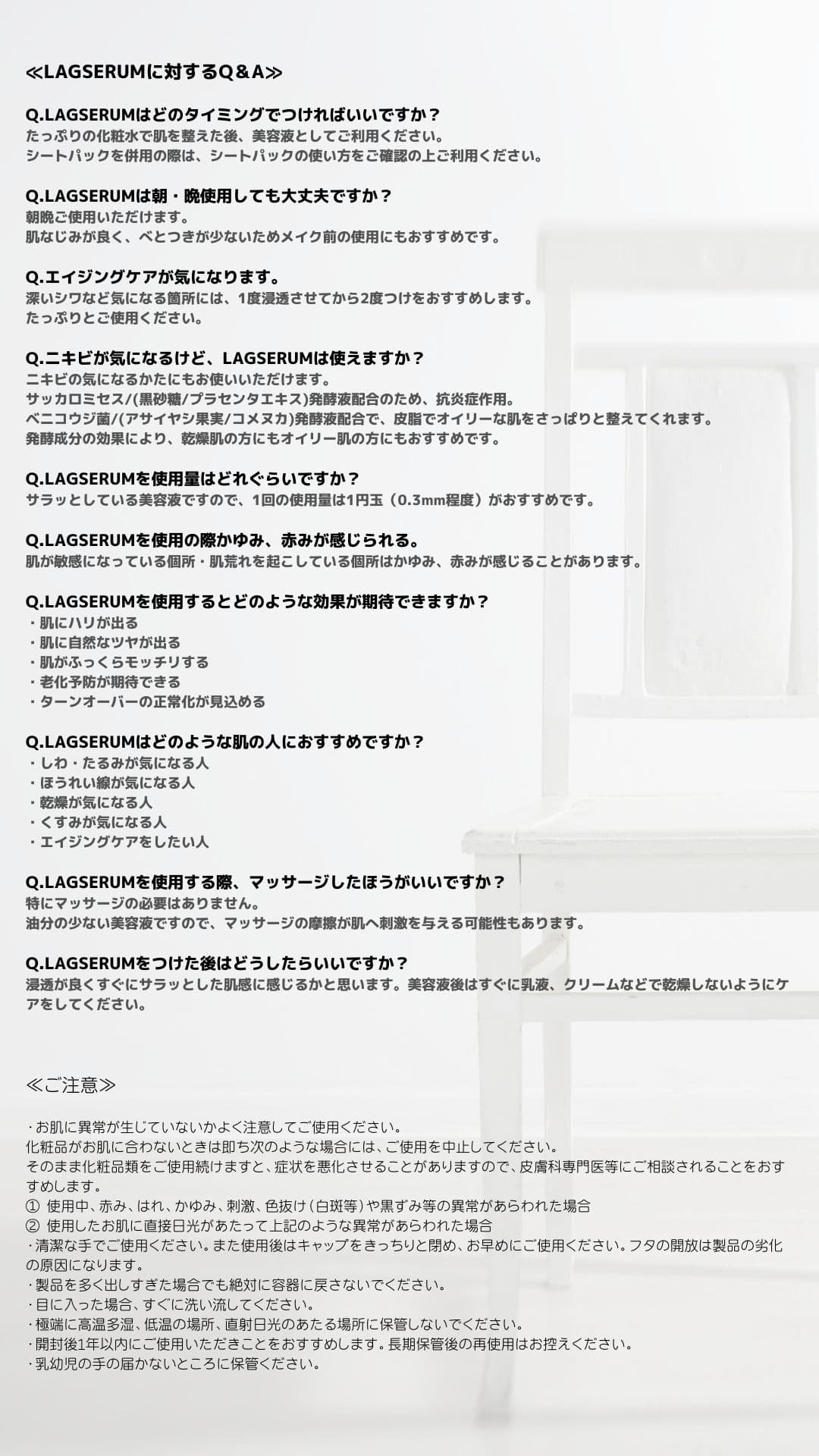 ≪LAGSERUMに対するQ＆A≫

Q.LAGSERUMはどのタイミングでつければいいですか？
たっぷりの化粧水で肌を整えた後、美容液としてご利用ください。
シートパックを併用の際は、シートパックの使い方をご確認の上ご利用ください。

Q.LAGSERUMは朝・晩使用しても大丈夫ですか？
朝晩ご使用いただけます。
肌なじみが良く、べとつきが少ないためメイク前の使用にもおすすめです。

Q.エイジングケアが気になります。
深いシワなど気になる箇所には、1度浸透させてから2度つけをおすすめします。
たっぷりとご使用ください。

Q.ニキビが気になるけど、LAGSERUMは使えますか？
ニキビの気になるかたにもお使いいただけます。
サッカロミセス/(黒砂糖/プラセンタエキス)発酵液配合のため、抗炎症作用。
ベニコウジ菌/(アサイヤシ果実/コメヌカ)発酵液配合で、皮脂でオイリーな肌をさっぱりと整えてくれます。
発酵成分の効果により、乾燥肌の方にもオイリー肌の方にもおすすめです。

Q.LAGSERUMを使用量はどれぐらいですか？
サラッとしている美容液ですので、1回の使用量は1円玉（0.3mm程度）がおすすめです。

Q.LAGSERUMを使用の際かゆみ、赤みが感じられる。
肌が敏感になっている個所・肌荒れを起こしている個所はかゆみ、赤みが感じることがあります。

Q.LAGSERUMを使用するとどのような効果が期待できますか？
・肌にハリが出る
・肌に自然なツヤが出る
・肌がふっくらモッチリする
・老化予防が期待できる
・ターンオーバーの正常化が見込める

Q.LAGSERUMはどのような肌の人におすすめですか？
・しわ・たるみが気になる人
・ほうれい線が気になる人
・乾燥が気になる人
・くすみが気になる人
・エイジングケアをしたい人

Q.LAGSERUMを使用する際、マッサージしたほうがいいですか？
特にマッサージの必要はありません。
油分の少ない美容液ですので、マッサージの摩擦が肌へ刺激を与える可能性もあります。

Q.LAGSERUMをつけた後はどうしたらいいですか？
浸透が良くすぐにサラッとした肌感に感じるかと思います。美容液後はすぐに乳液、クリームなどで乾燥しないようにケアをしてください。

≪ご注意≫

・お肌に異常が生じていないかよく注意してご使用ください。
化粧品がお肌に合わないときは即ち次のような場合には、ご使用を中止してください。
そのまま化粧品類をご使用続けますと、症状を悪化させることがありますので、皮膚科専門医等にご相談されることをおすすめします。
① 使用中、赤み、はれ、かゆみ、刺激、色抜け（白斑等）や黒ずみ等の異常があらわれた場合
② 使用したお肌に直接日光があたって上記のような異常があらわれた場合
・清潔な手でご使用ください。また使用後はキャップをきっちりと閉め、お早めにご使用ください。フタの開放は製品の劣化の原因になります。
・製品を多く出しすぎた場合でも絶対に容器に戻さないでください。
・目に入った場合、すぐに洗い流してください。
・極端に高温多湿、低温の場所、直射日光のあたる場所に保管しないでください。
・開封後1年以内にご使用いただきことをおすすめします。長期保管後の再使用はお控えください。
・乳幼児の手の届かないところに保管ください。